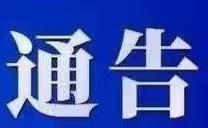 通告